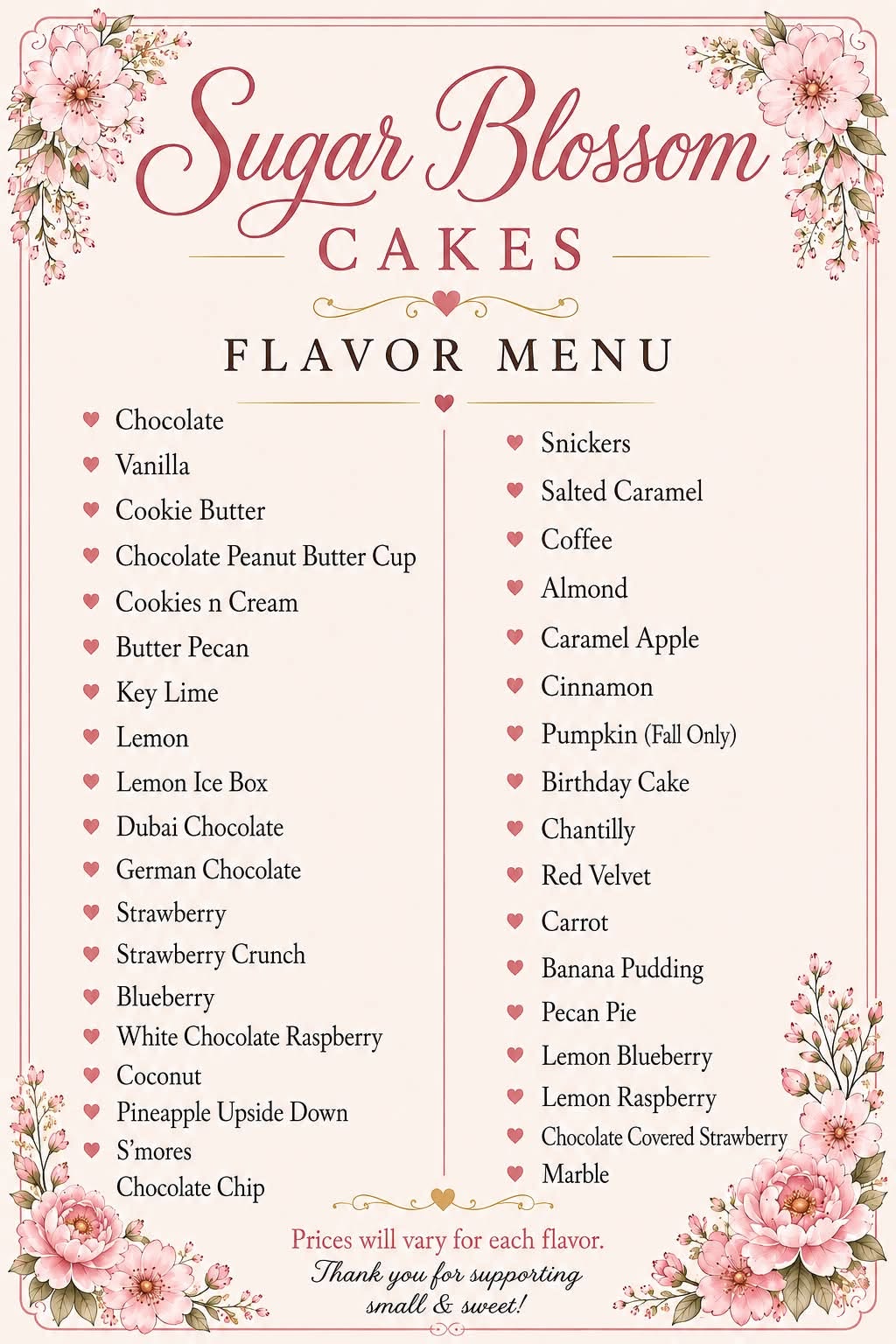 Sugar Blossom
CAKES

FLAVOR MENU

Chocolate
Vanilla
Cookie Butter
Chocolate Peanut Butter Cup
Cookies n Cream
Butter Pecan
Key Lime
Lemon
Lemon Ice Box
Dubai Chocolate
German Chocolate
Strawberry
Strawberry Crunch
Blueberry
White Chocolate Raspberry
Coconut
Pineapple Upside Down
S'mores
Chocolate Chip

Snickers
Salted Caramel
Coffee
Almond
Caramel Apple
Cinnamon
Pumpkin (Fall Only)
Birthday Cake
Chantilly
Red Velvet
Carrot
Banana Pudding
Pecan Pie
Lemon Blueberry
Lemon Raspberry
Chocolate Covered Strawberry
Marble

Prices will vary for each flavor.
Thank you for supporting small & sweet!